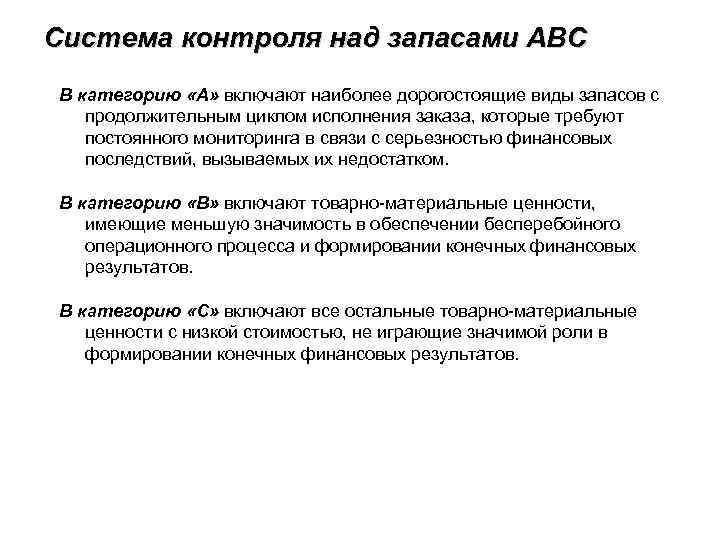 Система контроля над запасами АВС

В категорию «А» включают наиболее дорогостоящие виды запасов с продолжительным циклом исполнения заказа, которые требуют постоянного мониторинга в связи с серьезностью финансовых последствий, вызываемых их недостатком.

В категорию «В» включают товарно-материальные ценности, имеющие меньшую значимость в обеспечении бесперебойного операционного процесса и формировании конечных финансовых результатов.

В категорию «С» включают все остальные товарно-материальные ценности с низкой стоимостью, не играющие значимой роли в формировании конечных финансовых результатов.